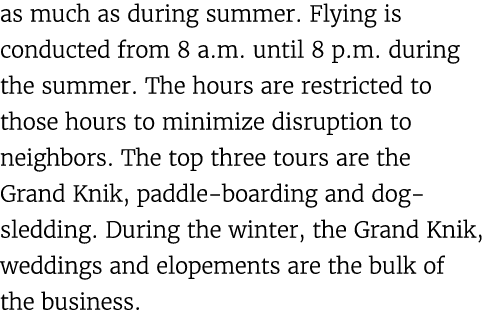 as much as during summer. Flying is conducted from 8 a.m. until 8 p.m. during the summer. The hours are restricted to those hours to minimize disruption to neighbors. The top three tours are the Grand Knik, paddle-boarding and dog-sledding. During the winter, the Grand Knik, weddings and elopements are the bulk of the business.